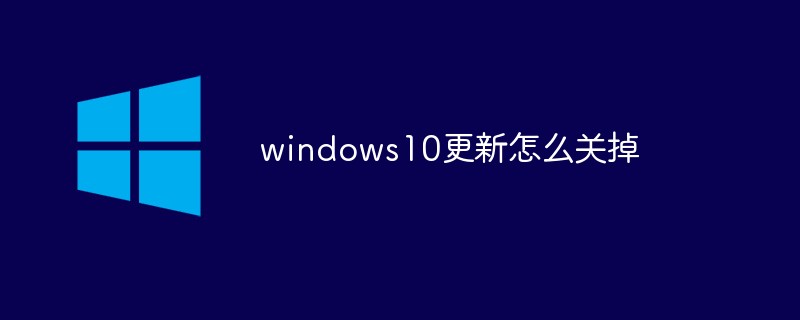 windows10更新怎么关掉